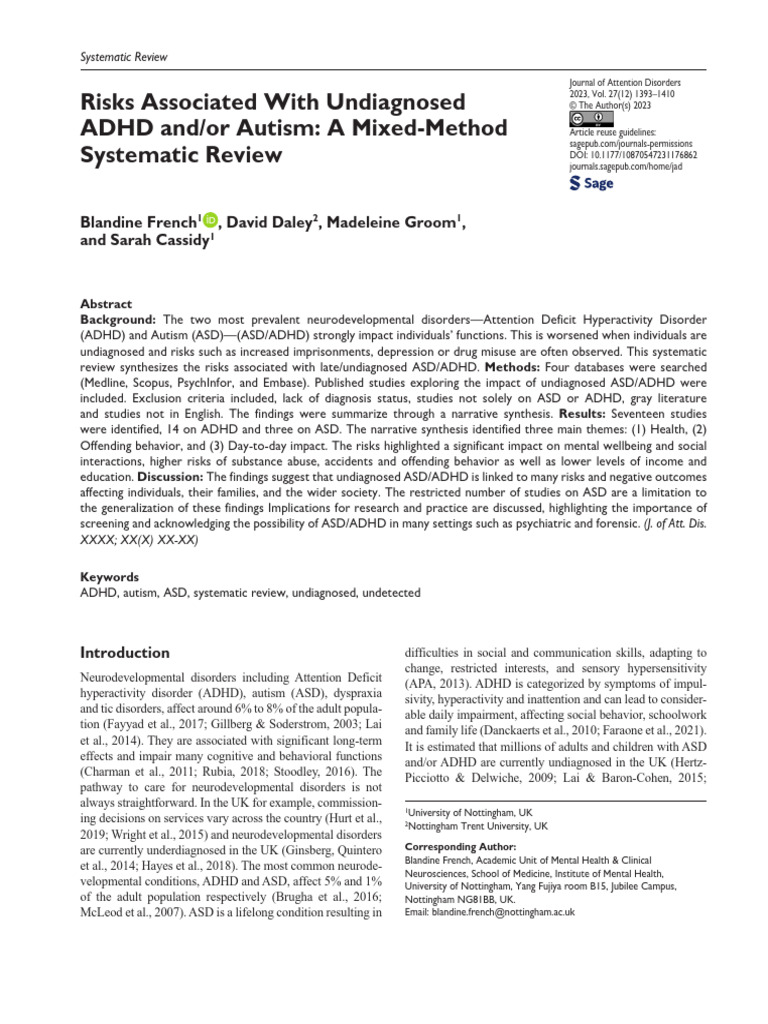 Systematic Review

Risks Associated With Undiagnosed ADHD and/or Autism: A Mixed-Method Systematic Review

Journal of Attention Disorders
2023, Vol. 27(12) 1393–1410
© The Author(s) 2023
Article reuse guidelines:
sagepub.com/journals-permissions
DOI: 10.1177/10870547231176862
journals.sagepub.com/home/jad
Sage

Blandine French$^1$, David Daley$^2$, Madeleine Groom$^1$, and Sarah Cassidy$^1$

Abstract
Background: The two most prevalent neurodevelopmental disorders—Attention Deficit Hyperactivity Disorder (ADHD) and Autism (ASD)—(ASD/ADHD) strongly impact individuals' functions. This is worsened when individuals are undiagnosed and risks such as increased imprisonments, depression or drug misuse are often observed. This systematic review synthesizes the risks associated with late/undiagnosed ASD/ADHD. Methods: Four databases were searched (Medline, Scopus, PsychInfor, and Embase). Published studies exploring the impact of undiagnosed ASD/ADHD were included. Exclusion criteria included, lack of diagnosis status, studies not solely on ASD or ADHD, gray literature and studies not in English. The findings were summarize through a narrative synthesis. Results: Seventeen studies were identified, 14 on ADHD and three on ASD. The narrative synthesis identified three main themes: (1) Health, (2) Offending behavior, and (3) Day-to-day impact. The risks highlighted a significant impact on mental wellbeing and social interactions, higher risks of substance abuse, accidents and offending behavior as well as lower levels of income and education. Discussion: The findings suggest that undiagnosed ASD/ADHD is linked to many risks and negative outcomes affecting individuals, their families, and the wider society. The restricted number of studies on ASD are a limitation to the generalization of these findings Implications for research and practice are discussed, highlighting the importance of screening and acknowledging the possibility of ASD/ADHD in many settings such as psychiatric and forensic. (J. of Att. Dis. XXXX; XX(X) XX-XX)

Keywords
ADHD, autism, ASD, systematic review, undiagnosed, undetected

Introduction

Neurodevelopmental disorders including Attention Deficit hyperactivity disorder (ADHD), autism (ASD), dyspraxia and tic disorders, affect around 6% to 8% of the adult population (Fayyad et al., 2017; Gillberg & Soderstrom, 2003; Lai et al., 2014). They are associated with significant long-term effects and impair many cognitive and behavioral functions (Charman et al., 2011; Rubia, 2018; Stoodley, 2016). The pathway to care for neurodevelopmental disorders is not always straightforward. In the UK for example, commissioning decisions on services vary across the country (Hurt et al., 2019; Wright et al., 2015) and neurodevelopmental disorders are currently underdiagnosed in the UK (Ginsberg, Quintero et al., 2014; Hayes et al., 2018). The most common neurodevelopmental conditions, ADHD and ASD, affect 5% and 1% of the adult population respectively (Brugha et al., 2016; McLeod et al., 2007). ASD is a lifelong condition resulting in difficulties in social and communication skills, adapting to change, restricted interests, and sensory hypersensitivity (APA, 2013). ADHD is categorized by symptoms of impulsivity, hyperactivity and inattention and can lead to considerable daily impairment, affecting social behavior, schoolwork and family life (Danckaerts et al., 2010; Faraone et al., 2021). It is estimated that millions of adults and children with ASD and/or ADHD are currently undiagnosed in the UK (Hertz-Picciotto & Delwiche, 2009; Lai & Baron-Cohen, 2015;

$^1$University of Nottingham, UK
$^2$Nottingham Trent University, UK

Corresponding Author:
Blandine French, Academic Unit of Mental Health & Clinical Neurosciences, School of Medicine, Institute of Mental Health, University of Nottingham, Yang Fujiya room B15, Jubilee Campus, Nottingham NG81BB, UK.
Email: blandine.french@nottingham.ac.uk